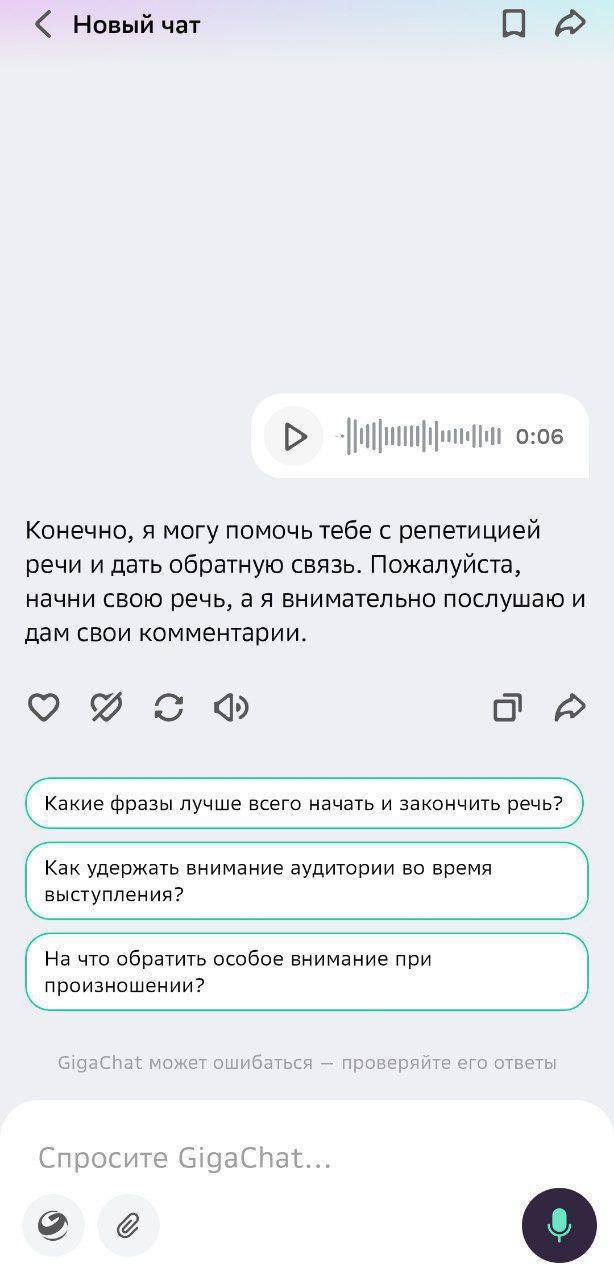 Новый чат

0:06

Конечно, я могу помочь тебе с репетицией речи и дать обратную связь. Пожалуйста, начни свою речь, а я внимательно послушаю и дам свои комментарии.

Какие фразы лучше всего начать и закончить речь?

Как удержать внимание аудитории во время выступления?

На что обратить особое внимание при произношении?

GigaChat может ошибаться — проверяйте его ответы

Спросите GigaChat...